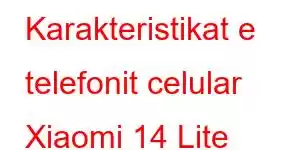 Karakteristikat e telefonit celular Xiaomi 14 Lite